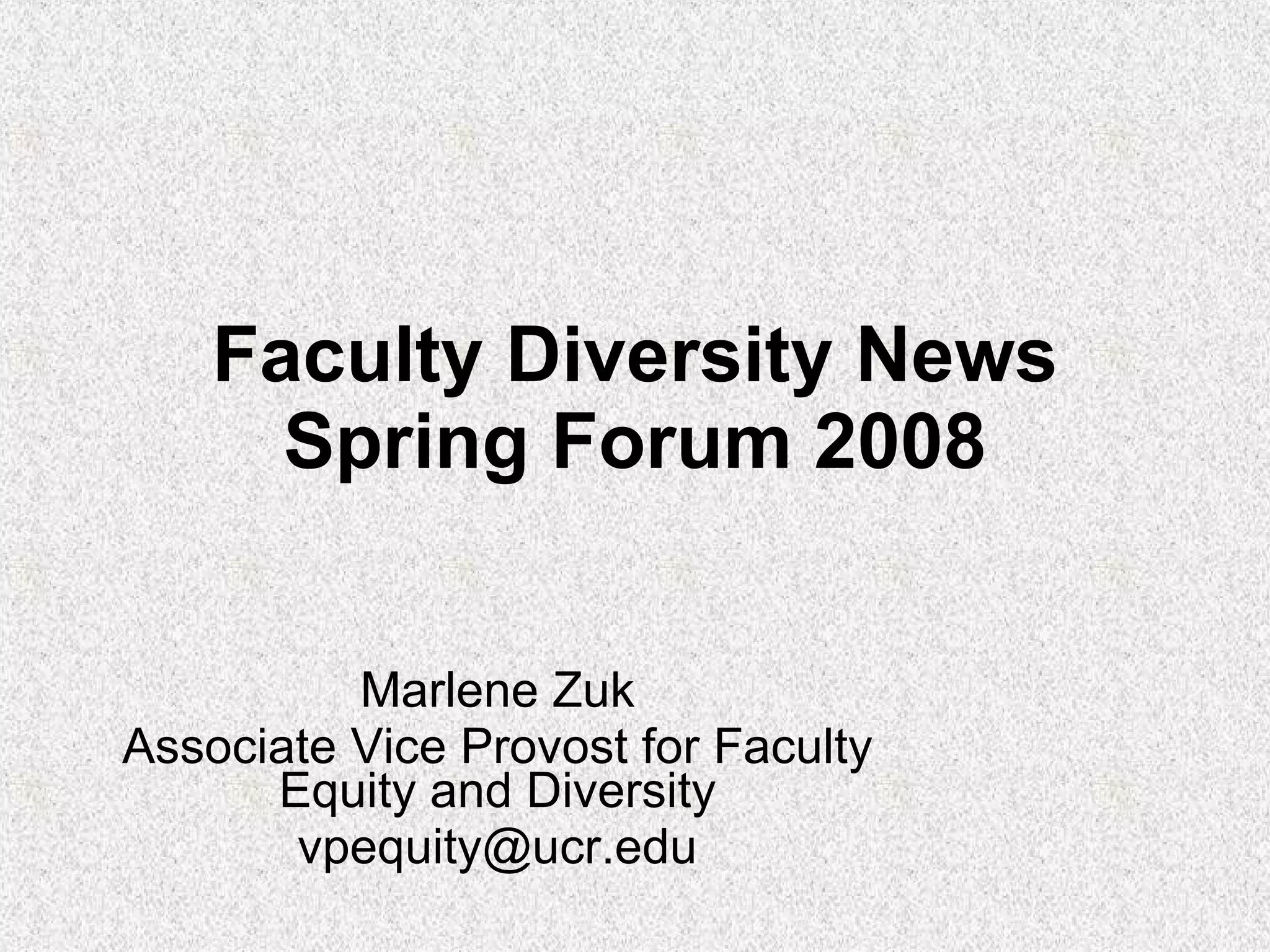 Faculty Diversity News
Spring Forum 2008

Marlene Zuk
Associate Vice Provost for Faculty Equity and Diversity
vpequity@ucr.edu